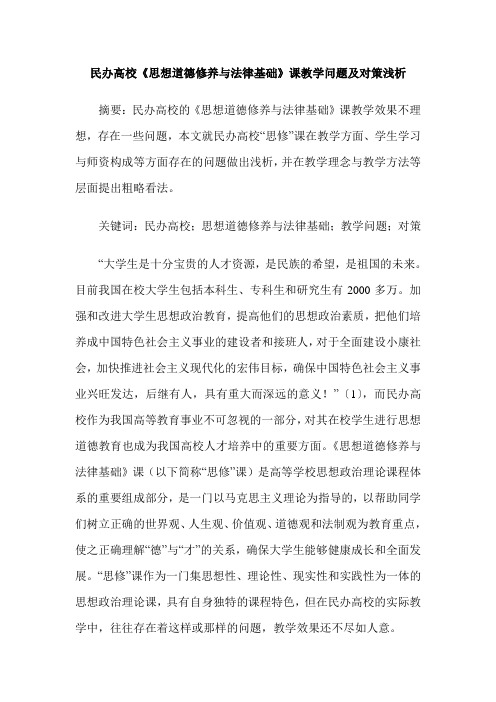 民办高校《思想道德修养与法律基础》课教学问题及对策浅析

摘要：民办高校的《思想道德修养与法律基础》课教学效果不理想，存在一些问题，本文就民办高校“思修”课在教学方面、学生学习与师资构成等方面存在的问题做出浅析，并在教学理念与教学方法等层面提出粗略看法。

关键词：民办高校；思想道德修养与法律基础；教学问题；对策

“大学生是十分宝贵的人才资源，是民族的希望，是祖国的未来。目前我国在校大学生包括本科生、专科生和研究生有 2000 多万。加强和改进大学生思想政治教育，提高他们的思想政治素质，把他们培养成中国特色社会主义事业的建设者和接班人，对于全面建设小康社会，加快推进社会主义现代化的宏伟目标，确保中国特色社会主义事业兴旺发达，后继有人，具有重大而深远的意义！”〔1〕，而民办高校作为我国高等教育事业不可忽视的一部分，对其在校学生进行思想道德教育也成为我国高校人才培养中的重要方面。《思想道德修养与法律基础》课（以下简称“思修”课）是高等学校思想政治理论课程体系的重要组成部分，是一门以马克思主义理论为指导的，以帮助同学们树立正确的世界观、人生观、价值观、道德观和法制观为教育重点，使之正确理解“德”与“才”的关系，确保大学生能够健康成长和全面发展。“思修”课作为一门集思想性、理论性、现实性和实践性为一体的思想政治理论课，具有自身独特的课程特色，但在民办高校的实际教学中，往往存在着这样或那样的问题，教学效果还不尽如人意。